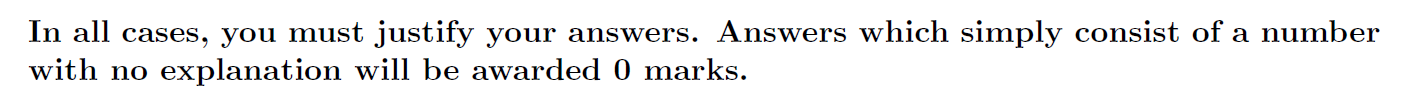 In all cases, you must justify your answers. Answers which simply consist of a number with no explanation will be awarded 0 marks.